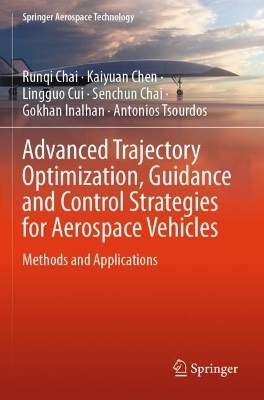 Springer Aerospace Technology

Runqi Chai · Kaiyuan Chen · Lingguo Cui · Senchun Chai · Gokhan Inalhan · Antonios Tsourdos

Advanced Trajectory Optimization, Guidance and Control Strategies for Aerospace Vehicles

Methods and Applications

Springer